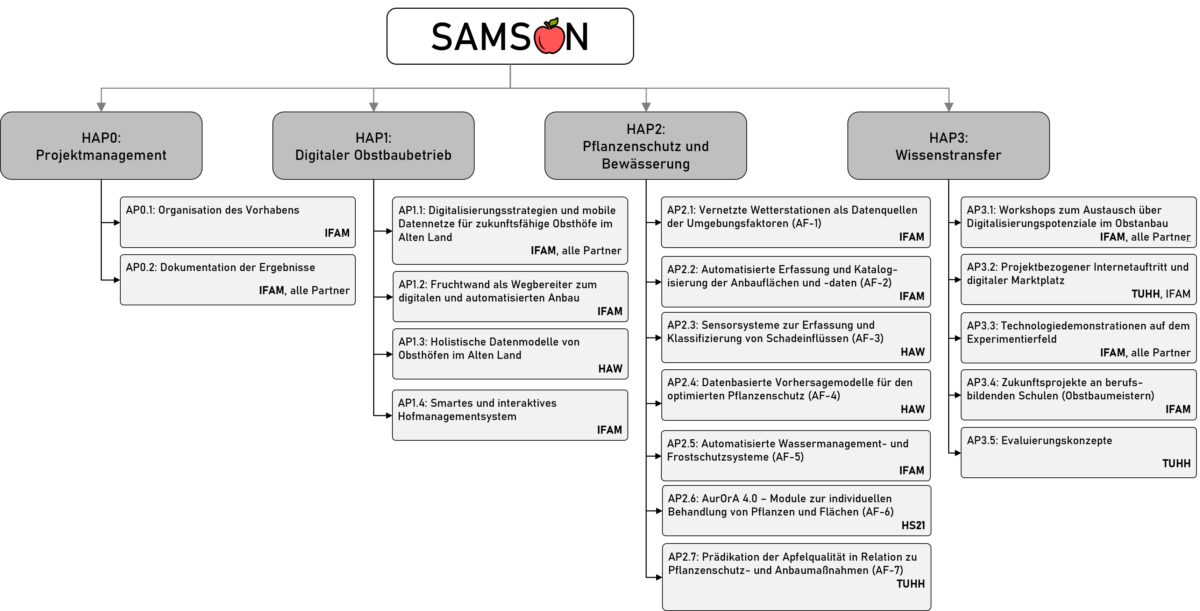 SAMSON

HAP0:
Projektmanagement

AP0.1: Organisation des Vorhabens
IFAM

AP0.2: Dokumentation der Ergebnisse
IFAM, alle Partner

HAP1:
Digitaler Obstbaubetrieb

AP1.1: Digitalisierungsstrategien und mobile Datennetze für zukunftsfähige Obsthöfe im Alten Land
IFAM, alle Partner

AP1.2: Fruchtwand als Wegbereiter zum digitalen und automatisierten Anbau
IFAM

AP1.3: Holistische Datenmodelle von Obsthöfen im Alten Land
HAW

AP1.4: Smartes und interaktives Hofmanagementsystem
IFAM

HAP2:
Pflanzenschutz und Bewässerung

AP2.1: Vernetzte Wetterstationen als Datenquellen der Umgebungsfaktoren (AF-1)
IFAM

AP2.2: Automatisierte Erfassung und Katalogisierung der Anbauflächen und -daten (AF-2)
IFAM

AP2.3: Sensorsysteme zur Erfassung und Klassifizierung von Schadeinflüssen (AF-3)
HAW

AP2.4: Datenbasierte Vorhersagemodelle für den optimierten Pflanzenschutz (AF-4)
HAW

AP2.5: Automatisierte Wassermanagement- und Frostschutzsysteme (AF-5)
IFAM

AP2.6: AurOrA 4.0 – Module zur individuellen Behandlung von Pflanzen und Flächen (AF-6)
HS21

AP2.7: Prädikation der Apfelqualität in Relation zu Pflanzenschutz- und Anbaumaßnahmen (AF-7)
TUHH

HAP3:
Wissenstransfer

AP3.1: Workshops zum Austausch über Digitalisierungspotenziale im Obstanbau
IFAM, alle Partner

AP3.2: Projektbezogener Internetauftritt und digitaler Marktplatz
TUHH, IFAM

AP3.3: Technologiedemonstrationen auf dem Experimentierfeld
IFAM, alle Partner

AP3.4: Zukunftsprojekte an berufsbildenden Schulen (Obstbaumeistern)
IFAM

AP3.5: Evaluierungskonzepte
TUHH